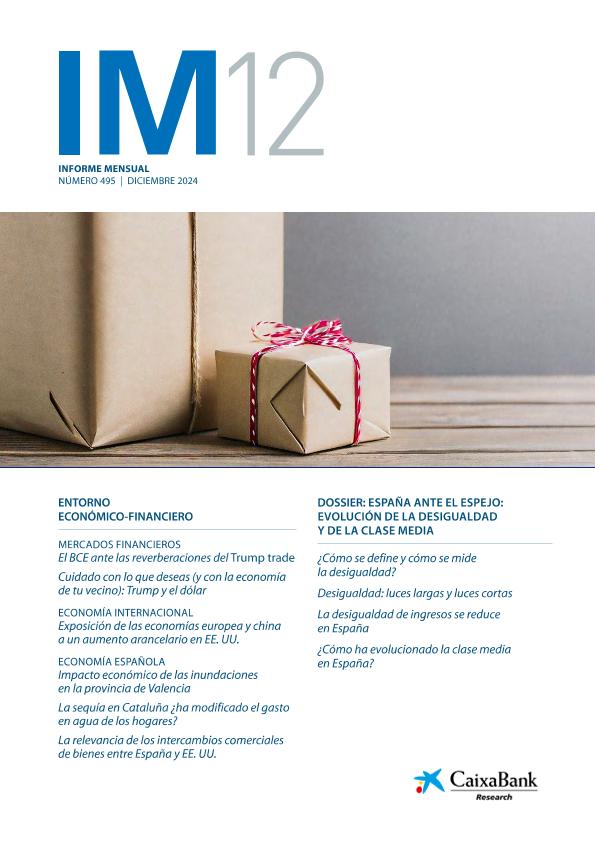 IM12

INFORME MENSUAL
NÚMERO 495 | DICIEMBRE 2024

ENTORNO
ECONÓMICO-FINANCIERO

MERCADOS FINANCIEROS
El BCE ante las reverberaciones del Trump trade

Cuidado con lo que deseas (y con la economía de tu vecino): Trump y el dólar

ECONOMÍA INTERNACIONAL
Exposición de las economías europea y china a un aumento arancelario en EE. UU.

ECONOMÍA ESPAÑOLA
Impacto económico de las inundaciones en la provincia de Valencia

La sequía en Cataluña ¿ha modificado el gasto en agua de los hogares?

La relevancia de los intercambios comerciales de bienes entre España y EE. UU.

DOSSIER: ESPAÑA ANTE EL ESPEJO: EVOLUCIÓN DE LA DESIGUALDAD Y DE LA CLASE MEDIA

¿Cómo se define y cómo se mide la desigualdad?

Desigualdad: luces largas y luces cortas

La desigualdad de ingresos se reduce en España

¿Cómo ha evolucionado la clase media en España?

CaixaBank
Research